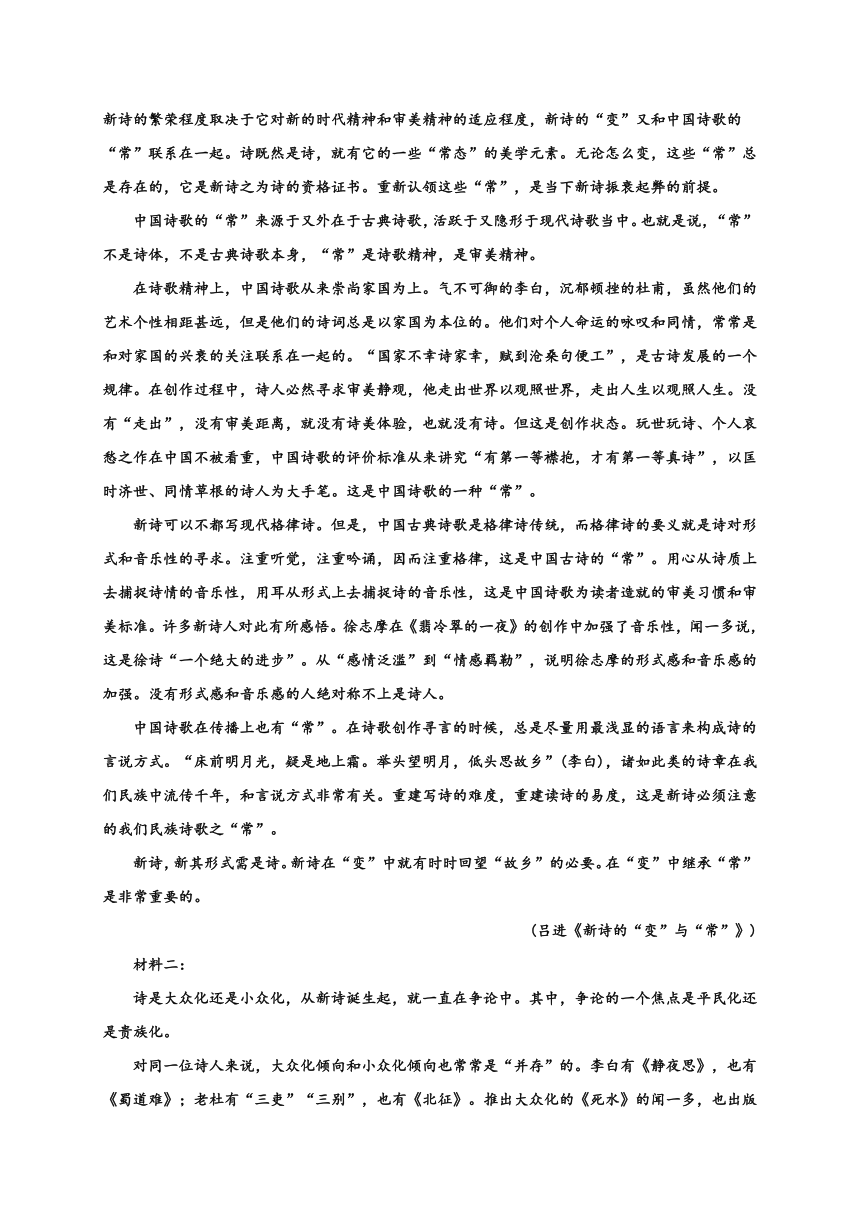 新诗的繁荣程度取决于它对新的时代精神和审美精神的适应程度，新诗的“变”又和中国诗歌的“常”联系在一起。诗既然是诗，就有它的一些“常态”的美学元素。无论怎么变，这些“常”总是存在的，它是新诗之为诗的资格证书。重新认领这些“常”，是当下新诗振衰起弊的前提。

中国诗歌的“常”来源于又外在于古典诗歌，活跃于又隐形于现代诗歌当中。也就是说，“常”不是诗体，不是古典诗歌本身，“常”是诗歌精神，是审美精神。

在诗歌精神上，中国诗歌从来崇尚家国为上。气不可御的李白，沉郁顿挫的杜甫，虽然他们的艺术个性相距甚远，但是他们的诗词总是以家国为本位的。他们对个人命运的咏叹和同情，常常是和对家国的兴衰的关注联系在一起的。“国家不幸诗家幸，赋到沧桑句便工”，是古诗发展的一个规律。在创作过程中，诗人必然寻求审美静观，他走出世界以观照世界，走出人生以观照人生。没有“走出”，没有审美距离，就没有诗美体验，也就没有诗。但这是创作状态。玩世玩诗、个人哀愁之作在中国不被看重，中国诗歌的评价标准从来讲究“有第一等襟抱，才有第一等真诗”，以匡时济世、同情草根的诗人为大手笔。这是中国诗歌的一种“常”。

新诗可以不都写现代格律诗。但是，中国古典诗歌是格律诗传统，而格律诗的要义就是诗对形式和音乐性的寻求。注重听觉，注重吟诵，因而注重格律，这是中国古诗的“常”。用心从诗质上去捕捉诗情的音乐性，用耳从形式上去捕捉诗的音乐性，这是中国诗歌为读者造就的审美习惯和审美标准。许多新诗人对此有所感悟。徐志摩在《翡冷翠的一夜》的创作中加强了音乐性，闻一多说，这是徐诗“一个绝大的进步”。从“感情泛滥”到“情感羁勒”，说明徐志摩的形式感和音乐感的加强。没有形式感和音乐感的人绝对称不上是诗人。

中国诗歌在传播上也有“常”。在诗歌创作寻言的时候，总是尽量用最浅显的语言来构成诗的言说方式。“床前明月光，疑是地上霜。举头望明月，低头思故乡”(李白)，诸如此类的诗章在我们民族中流传千年，和言说方式非常有关。重建写诗的难度，重建读诗的易度，这是新诗必须注意的我们民族诗歌之“常”。

新诗，新其形式需是诗。新诗在“变”中就有时时回望“故乡”的必要。在“变”中继承“常”是非常重要的。

(吕进《新诗的“变”与“常”》)

材料二：

诗是大众化还是小众化，从新诗诞生起，就一直在争论中。其中，争论的一个焦点是平民化还是贵族化。

对同一位诗人来说，大众化倾向和小众化倾向也常常是“并存”的。李白有《静夜思》，也有《蜀道难》；老杜有“三吏”“三别”，也有《北征》。推出大众化的《死水》的闻一多，也出版